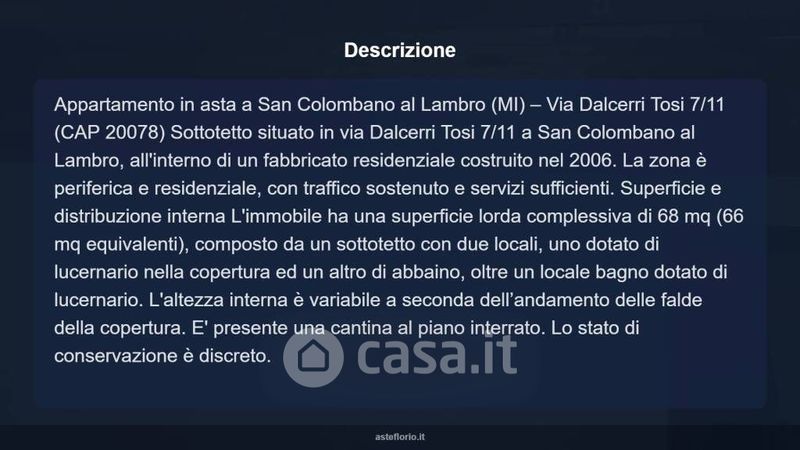 Descrizione

Appartamento in asta a San Colombano al Lambro (MI) – Via Dalcerri Tosi 7/11 (CAP 20078) Sottotetto situato in via Dalcerri Tosi 7/11 a San Colombano al Lambro, all'interno di un fabbricato residenziale costruito nel 2006. La zona è periferica e residenziale, con traffico sostenuto e servizi sufficienti. Superficie e distribuzione interna L'immobile ha una superficie lorda complessiva di 68 mq (66 mq equivalenti), composto da un sottotetto con due locali, uno dotato di lucernario nella copertura ed un altro di abbaino, oltre un locale bagno dotato di lucernario. L'altezza interna è variabile a seconda dell'andamento delle falde della copertura. E' presente una cantina al piano interrato. Lo stato di conservazione è discreto.

asteflorio.it

casa.it